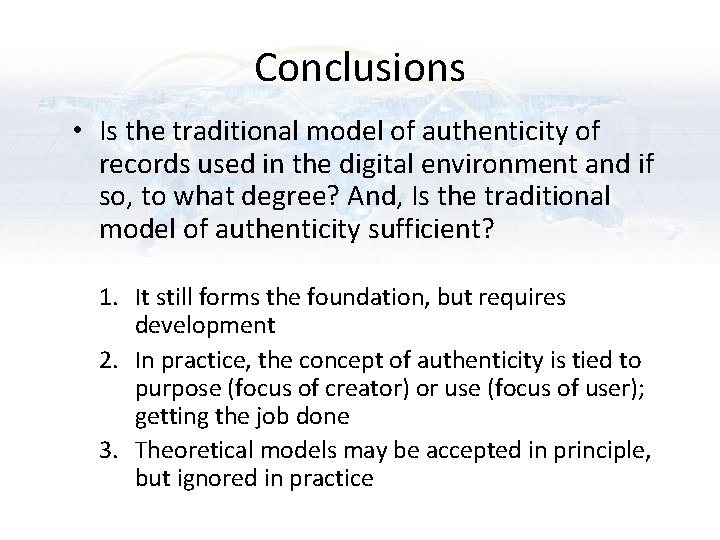 Conclusions

• Is the traditional model of authenticity of records used in the digital environment and if so, to what degree? And, Is the traditional model of authenticity sufficient?

1. It still forms the foundation, but requires development
2. In practice, the concept of authenticity is tied to purpose (focus of creator) or use (focus of user); getting the job done
3. Theoretical models may be accepted in principle, but ignored in practice